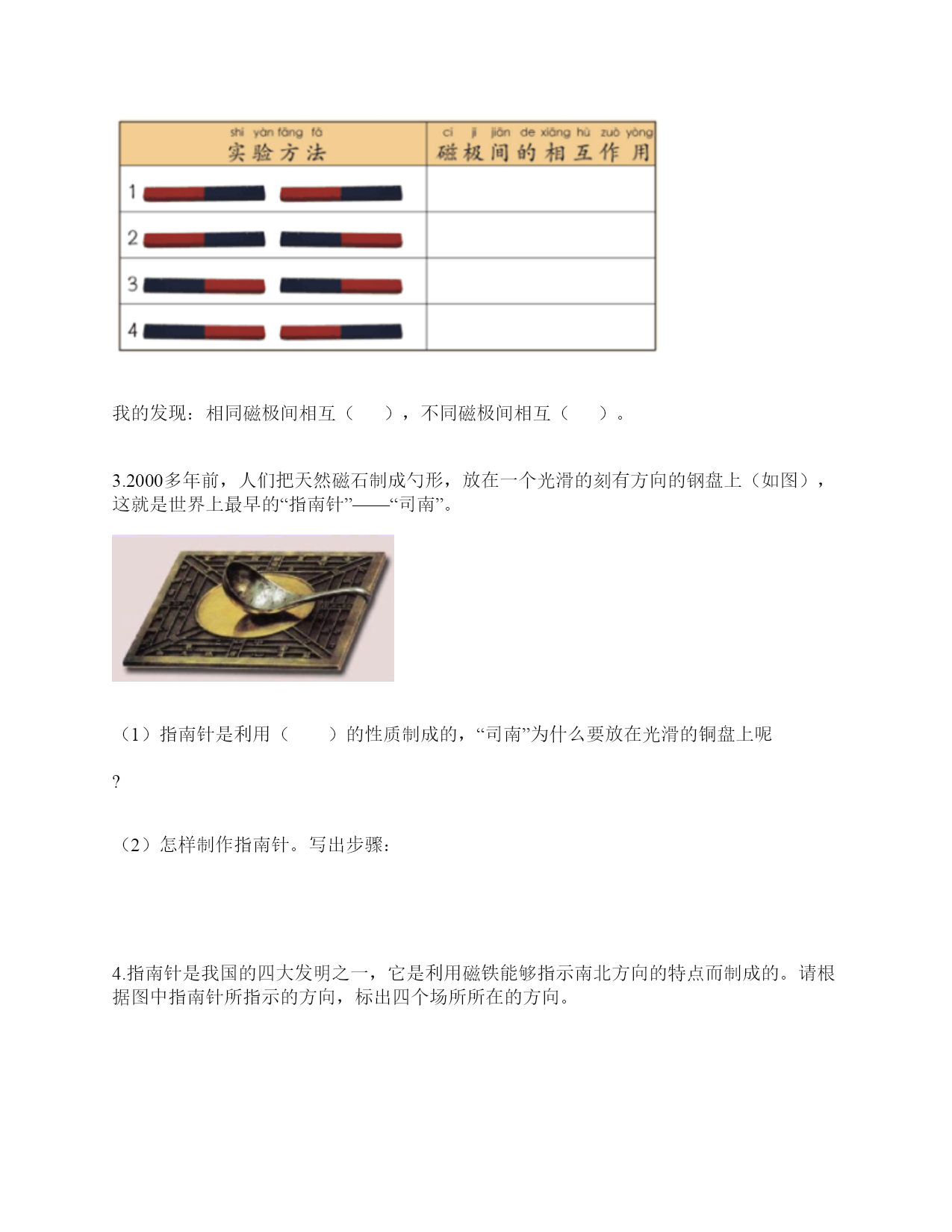 | shí yàn fāng fǎ 实验方法 | cí jí jiān de xiāng hù zuò yòng 磁极间的相互作用 |
|---|---|
| 1 | |
| 2 | |
| 3 | |
| 4 | |

我的发现：相同磁极间相互（　　），不同磁极间相互（　　）。

3.2000多年前，人们把天然磁石制成勺形，放在一个光滑的刻有方向的钢盘上（如图），这就是世界上最早的“指南针”——“司南”。

（1）指南针是利用（　　）的性质制成的，“司南”为什么要放在光滑的铜盘上呢

?

（2）怎样制作指南针。写出步骤：

4.指南针是我国的四大发明之一，它是利用磁铁能够指示南北方向的特点而制成的。请根据图中指南针所指示的方向，标出四个场所所在的方向。